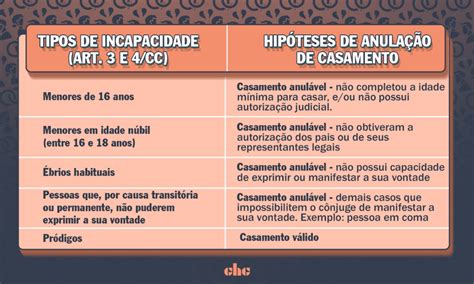 | TIPOS DE INCAPACIDADE (ART. 3 E 4/CC) | HIPÓTESES DE ANULAÇÃO DE CASAMENTO |
|---|---|
| Menores de 16 anos | Casamento anulável - não completou a idade mínima para casar, e/ou não possui autorização judicial. |
| Menores em idade núbil (entre 16 e 18 anos) | Casamento anulável - não obtiveram a autorização dos pais ou de seus representantes legais |
| Ébrios habituais | Casamento anulável - não possui capacidade de exprimir ou manifestar a sua vontade |
| Pessoas que, por causa transitória ou permanente, não puderem exprimir a sua vontade | Casamento anulável - demais casos que impossibilitem o cônjuge de manifestar a sua vontade. Exemplo: pessoa em coma |
| Pródigos | Casamento válido |

chc